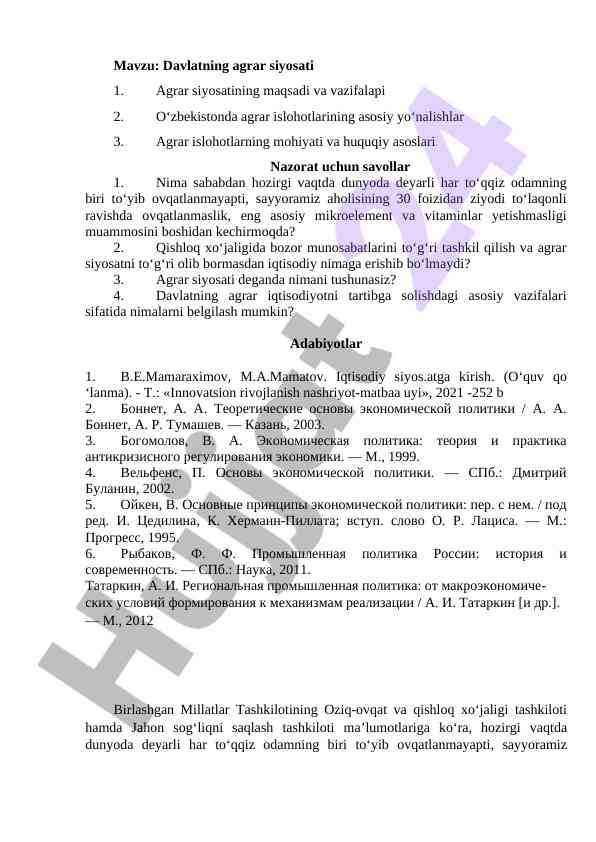 Mavzu: Davlatning agrar siyosati

1. Agrar siyosatining maqsadi va vazifalapi

2. O‘zbekistonda agrar islohotlarining asosiy yo‘nalishlar

3. Agrar islohotlarning mohiyati va huquqiy asoslari

Nazorat uchun savollar

1. Nima sababdan hozirgi vaqtda dunyoda deyarli har to‘qqiz odamning biri to‘yib ovqatlanmayapti, sayyoramiz aholisining 30 foizidan ziyodi to‘laqonli ravishda ovqatlanmaslik, eng asosiy mikroelement va vitaminlar yetishmasligi muammosini boshidan kechirmoqda?

2. Qishloq xo‘jaligida bozor munosabatlarini to‘g‘ri tashkil qilish va agrar siyosatni to‘g‘ri olib bormasdan iqtisodiy nimaga erishib bo‘lmaydi?

3. Agrar siyosati deganda nimani tushunasiz?

4. Davlatning agrar iqtisodiyotni tartibga solishdagi asosiy vazifalari sifatida nimalarni belgilash mumkin?

Adabiyotlar

1. B.E.Mamaraximov, M.A.Mamatov. Iqtisodiy siyos.atga kirish. (O‘quv qo ‘lanma). - T.: «Innovatsion rivojlanish nashriyot-matbaa uyi», 2021 -252 b
2. Боннет, А. А. Теоретические основы экономической политики / А. А. Боннет, А. Р. Тумашев. — Казань, 2003.
3. Богомолов, В. А. Экономическая политика: теория и практика антикризисного регулирования экономики. — М., 1999.
4. Вельфенс, П. Основы экономической политики. — СПб.: Дмитрий Буланин, 2002.
5. Ойкен, В. Основные принципы экономической политики: пер. с нем. / под ред. И. Цедилина, К. Херманн-Пиллата; вступ. слово О. Р. Лациса. — М.: Прогресс, 1995.
6. Рыбаков, Ф. Ф. Промышленная политика России: история и современность. — СПб.: Наука, 2011.
Татаркин, А. И. Региональная промышленная политика: от макроэкономических условий формирования к механизмам реализации / А. И. Татаркин [и др.]. — М., 2012

Birlashgan Millatlar Tashkilotining Oziq-ovqat va qishloq xo‘jaligi tashkiloti hamda Jahon sog‘liqni saqlash tashkiloti ma’lumotlariga ko‘ra, hozirgi vaqtda dunyoda deyarli har to‘qqiz odamning biri to‘yib ovqatlanmayapti, sayyoramiz

Hujjat 24